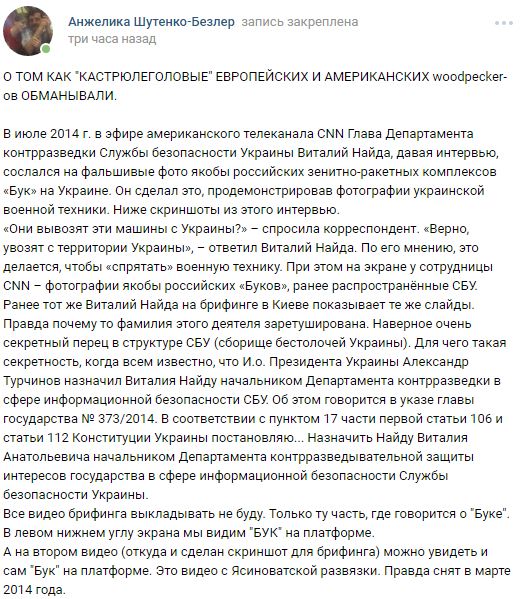 Анжелика Шутенко-Безлер запись закреплена
три часа назад

О ТОМ КАК "КАСТРЮЛЕГОЛОВЫЕ" ЕВРОПЕЙСКИХ И АМЕРИКАНСКИХ woodpecker-ов ОБМАНЫВАЛИ.

В июле 2014 г. в эфире американского телеканала CNN Глава Департамента контрразведки Службы безопасности Украины Виталий Найда, давая интервью, сослался на фальшивые фото якобы российских зенитно-ракетных комплексов «Бук» на Украине. Он сделал это, продемонстрировав фотографии украинской военной техники. Ниже скриншоты из этого интервью.
«Они вывозят эти машины с Украины?» – спросила корреспондент. «Верно, увозят с территории Украины», – ответил Виталий Найда. По его мнению, это делается, чтобы «спрятать» военную технику. При этом на экране у сотрудницы CNN – фотографии якобы российских «Буков», ранее распространённые СБУ.
Ранее тот же Виталий Найда на брифинге в Киеве показывает те же слайды. Правда почему то фамилия этого деятеля заретуширована. Наверное очень секретный перец в структуре СБУ (сборище бестолочей Украины). Для чего такая секретность, когда всем известно, что И.о. Президента Украины Александр Турчинов назначил Виталия Найду начальником Департамента контрразведки в сфере информационной безопасности СБУ. Об этом говорится в указе главы государства № 373/2014. В соответствии с пунктом 17 части первой статьи 106 и статьи 112 Конституции Украины постановляю... Назначить Найду Виталия Анатольевича начальником Департамента контрразведывательной защиты интересов государства в сфере информационной безопасности Службы безопасности Украины.
Все видео брифинга выкладывать не буду. Только ту часть, где говорится о "Буке". В левом нижнем углу экрана мы видим "БУК" на платформе.
А на втором видео (откуда и сделан скриншот для брифинга) можно увидеть и сам "Бук" на платформе. Это видео с Ясиноватской развязки. Правда снят в марте 2014 года.